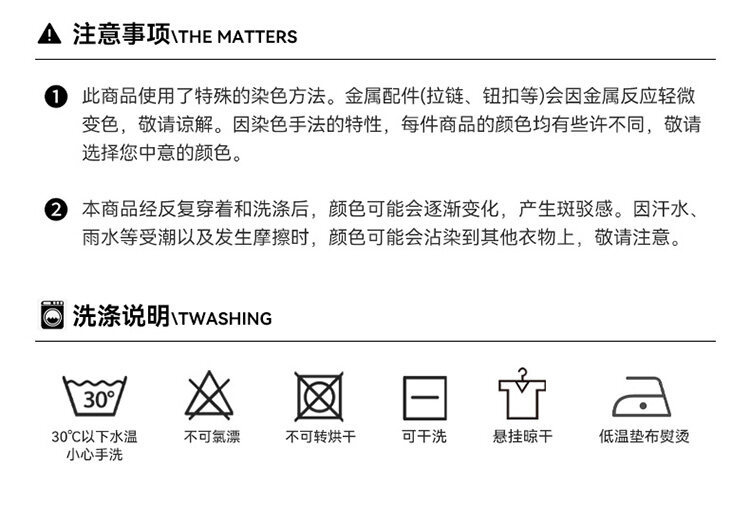 注意事项\THE MATTERS

❶ 此商品使用了特殊的染色方法。金属配件(拉链、钮扣等)会因金属反应轻微变色，敬请谅解。因染色手法的特性，每件商品的颜色均有些许不同，敬请选择您中意的颜色。

❷ 本商品经反复穿着和洗涤后，颜色可能会逐渐变化，产生斑驳感。因汗水、雨水等受潮以及发生摩擦时，颜色可能会沾染到其他衣物上，敬请注意。

洗涤说明\TWASHING

30°

30℃以下水温
小心手洗

不可氯漂

不可转烘干

可干洗

悬挂晾干

低温垫布熨烫